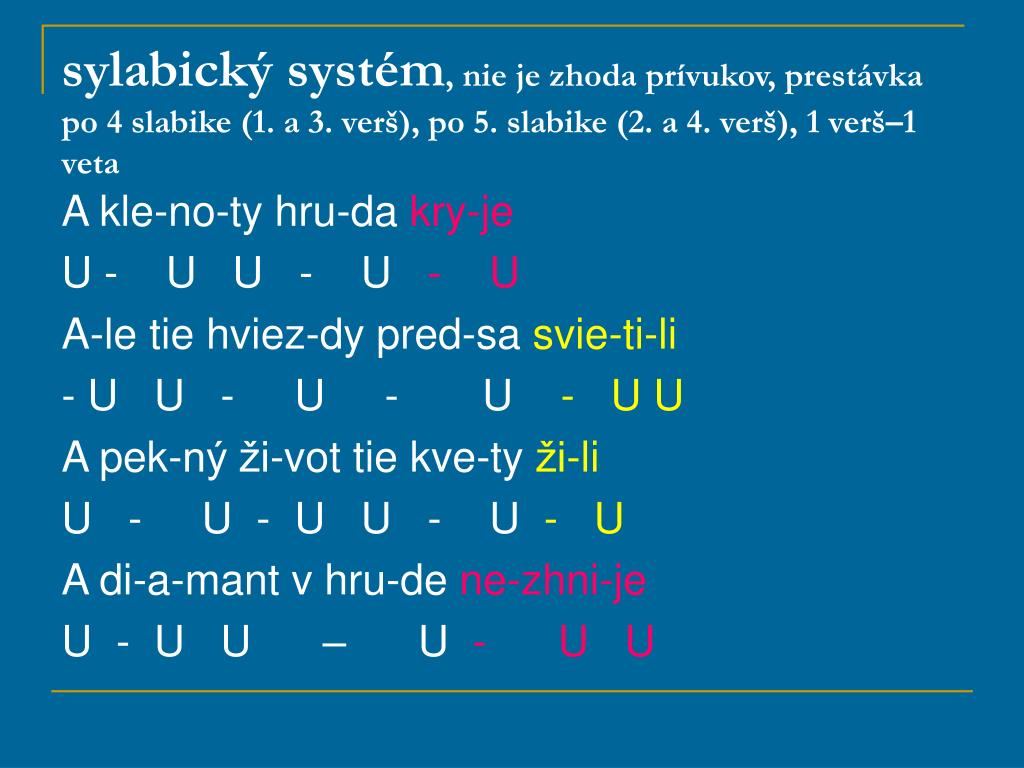 sylabický systém, nie je zhoda prívukov, prestávka po 4 slabike (1. a 3. verš), po 5. slabike (2. a 4. verš), 1 verš–1 veta

A kle-no-ty hru-da kry-je

U - U U - U - U

A-le tie hviez-dy pred-sa svie-ti-li

- U U - U - U - U U

A pek-ný ži-vot tie kve-ty ži-li

U - U - U U - U - U

A di-a-mant v hru-de ne-zhni-je

U - U U – U - U U